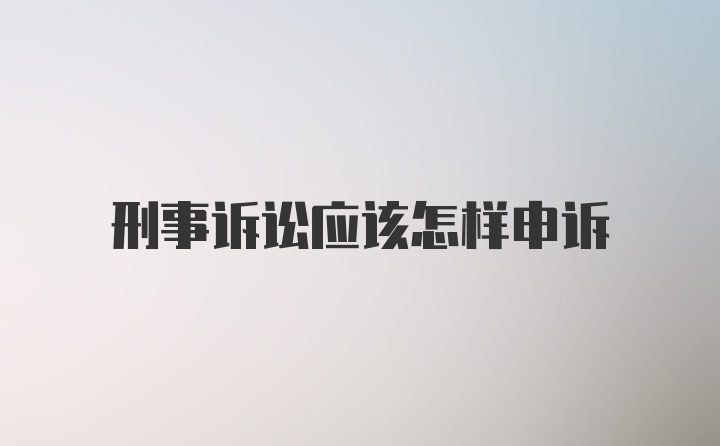 刑事诉讼应该怎样申诉